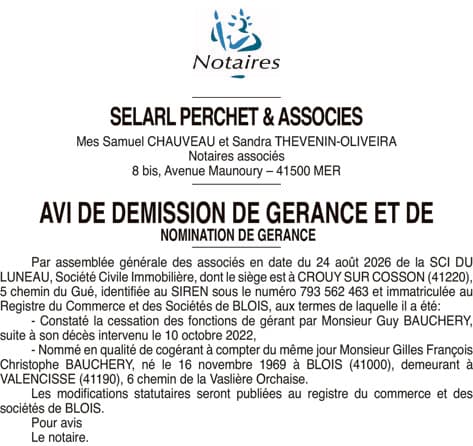 Notaires

SELARL PERCHET & ASSOCIES

Mes Samuel CHAUVEAU et Sandra THEVENIN-OLIVEIRA
Notaires associés
8 bis, Avenue Maunoury – 41500 MER

AVI DE DEMISSION DE GERANCE ET DE
NOMINATION DE GERANCE

Par assemblée générale des associés en date du 24 août 2026 de la SCI DU LUNEAU, Société Civile Immobilière, dont le siège est à CROUY SUR COSSON (41220), 5 chemin du Gué, identifiée au SIREN sous le numéro 793 562 463 et immatriculée au Registre du Commerce et des Sociétés de BLOIS, aux termes de laquelle il a été:

- Constaté la cessation des fonctions de gérant par Monsieur Guy BAUCHERY, suite à son décès intervenu le 10 octobre 2022,

- Nommé en qualité de cogérant à compter du même jour Monsieur Gilles François Christophe BAUCHERY, né le 16 novembre 1969 à BLOIS (41000), demeurant à VALENCISSE (41190), 6 chemin de la Vaslière Orchaise.

Les modifications statutaires seront publiées au registre du commerce et des sociétés de BLOIS.

Pour avis
Le notaire.